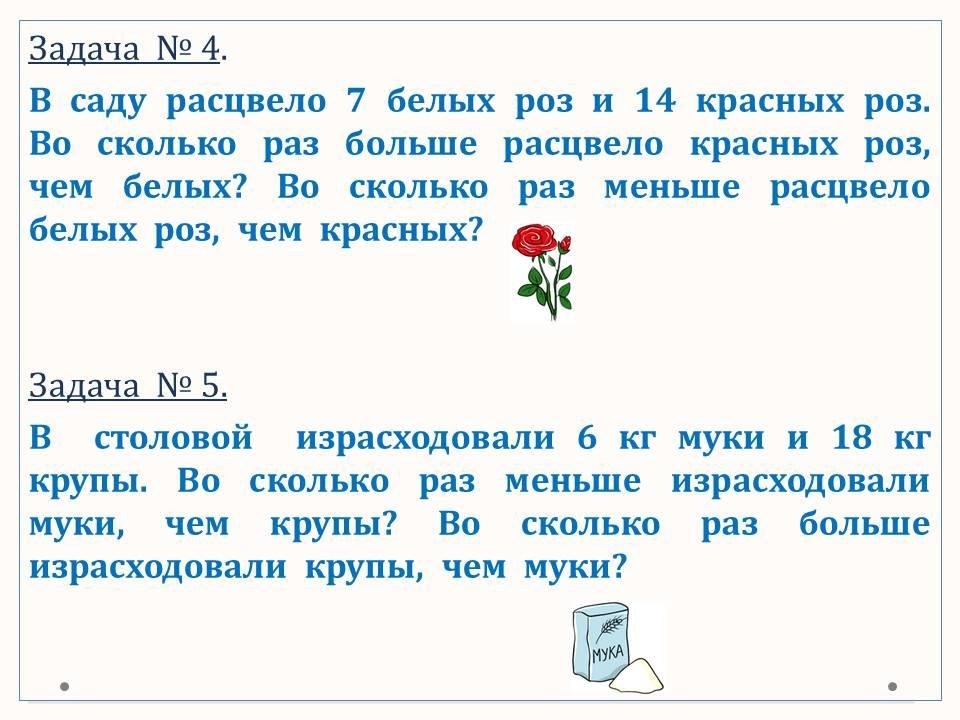 Задача № 4.

В саду расцвело 7 белых роз и 14 красных роз. Во сколько раз больше расцвело красных роз, чем белых? Во сколько раз меньше расцвело белых роз, чем красных?

Задача № 5.

В столовой израсходовали 6 кг муки и 18 кг крупы. Во сколько раз меньше израсходовали муки, чем крупы? Во сколько раз больше израсходовали крупы, чем муки?

МУКА